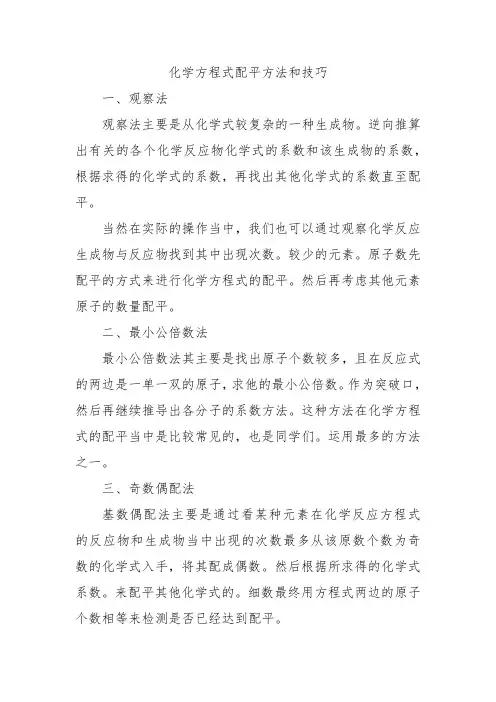 化学方程式配平方法和技巧

一、观察法

观察法主要是从化学式较复杂的一种生成物。逆向推算出有关的各个化学反应物化学式的系数和该生成物的系数，根据求得的化学式的系数，再找出其他化学式的系数直至配平。

当然在实际的操作当中，我们也可以通过观察化学反应生成物与反应物找到其中出现次数。较少的元素。原子数先配平的方式来进行化学方程式的配平。然后再考虑其他元素原子的数量配平。

二、最小公倍数法

最小公倍数法其主要是找出原子个数较多，且在反应式的两边是一单一双的原子，求他的最小公倍数。作为突破口，然后再继续推导出各分子的系数方法。这种方法在化学方程式的配平当中是比较常见的，也是同学们。运用最多的方法之一。

三、奇数偶配法

基数偶配法主要是通过看某种元素在化学反应方程式的反应物和生成物当中出现的次数最多从该原数个数为奇数的化学式入手，将其配成偶数。然后根据所求得的化学式系数。来配平其他化学式的。细数最终用方程式两边的原子个数相等来检测是否已经达到配平。